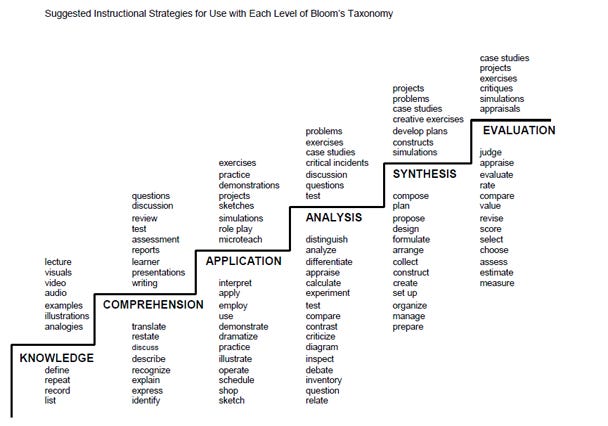 Suggested Instructional Strategies for Use with Each Level of Bloom's Taxonomy

lecture
visuals
video
audio
examples
illustrations
analogies

KNOWLEDGE
define
repeat
record
list

questions
discussion
review
test
assessment
reports
learner
presentations
writing

COMPREHENSION
translate
restate
discuss
describe
recognize
explain
express
identify

exercises
practice
demonstrations
projects
sketches
simulations
role play
microteach

APPLICATION
interpret
apply
employ
use
demonstrate
dramatize
practice
illustrate
operate
schedule
shop
sketch

problems
exercises
case studies
critical incidents
discussion
questions
test

ANALYSIS
distinguish
analyze
differentiate
appraise
calculate
experiment
test
compare
contrast
criticize
diagram
inspect
debate
inventory
question
relate

projects
problems
case studies
creative exercises
develop plans
constructs
simulations

SYNTHESIS
compose
plan
propose
design
formulate
arrange
collect
construct
create
set up
organize
manage
prepare

case studies
projects
exercises
critiques
simulations
appraisals

EVALUATION
judge
appraise
evaluate
rate
compare
value
revise
score
select
choose
assess
estimate
measure